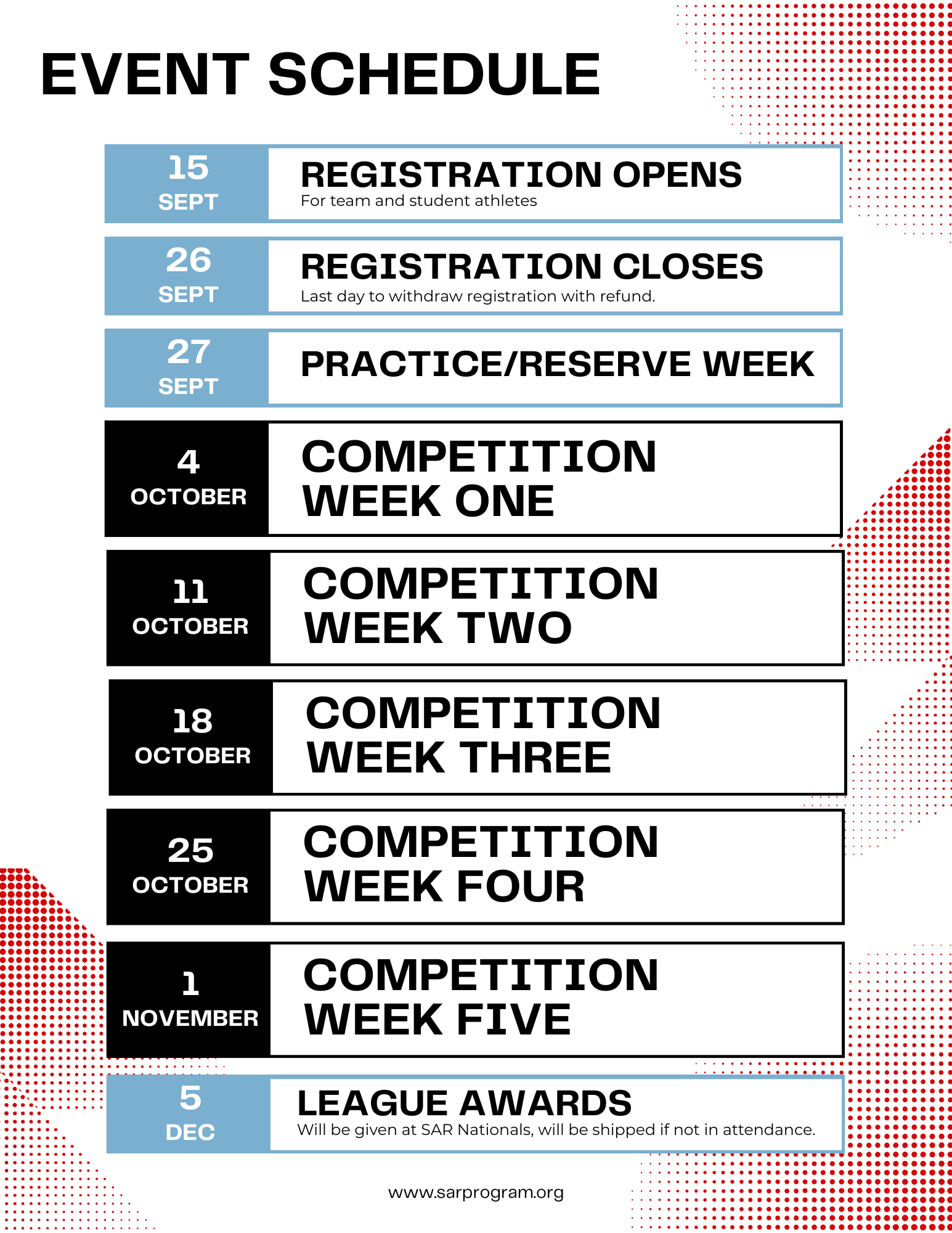 EVENT SCHEDULE

15
SEPT
REGISTRATION OPENS
For team and student athletes

26
SEPT
REGISTRATION CLOSES
Last day to withdraw registration with refund.

27
SEPT
PRACTICE/RESERVE WEEK

4
OCTOBER
COMPETITION WEEK ONE

11
OCTOBER
COMPETITION WEEK TWO

18
OCTOBER
COMPETITION WEEK THREE

25
OCTOBER
COMPETITION WEEK FOUR

1
NOVEMBER
COMPETITION WEEK FIVE

5
DEC
LEAGUE AWARDS
Will be given at SAR Nationals, will be shipped if not in attendance.

www.sarprogram.org